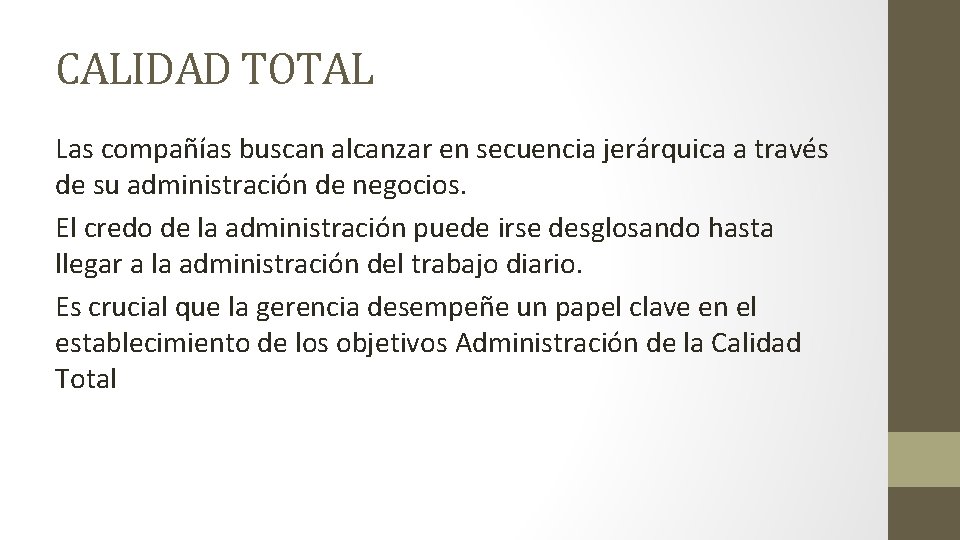 CALIDAD TOTAL

Las compañías buscan alcanzar en secuencia jerárquica a través de su administración de negocios.

El credo de la administración puede irse desglosando hasta llegar a la administración del trabajo diario.

Es crucial que la gerencia desempeñe un papel clave en el establecimiento de los objetivos Administración de la Calidad Total